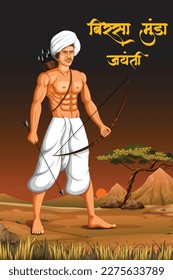 बिरसा मुंडा
जयंती

shutterstock.com · 2275633789